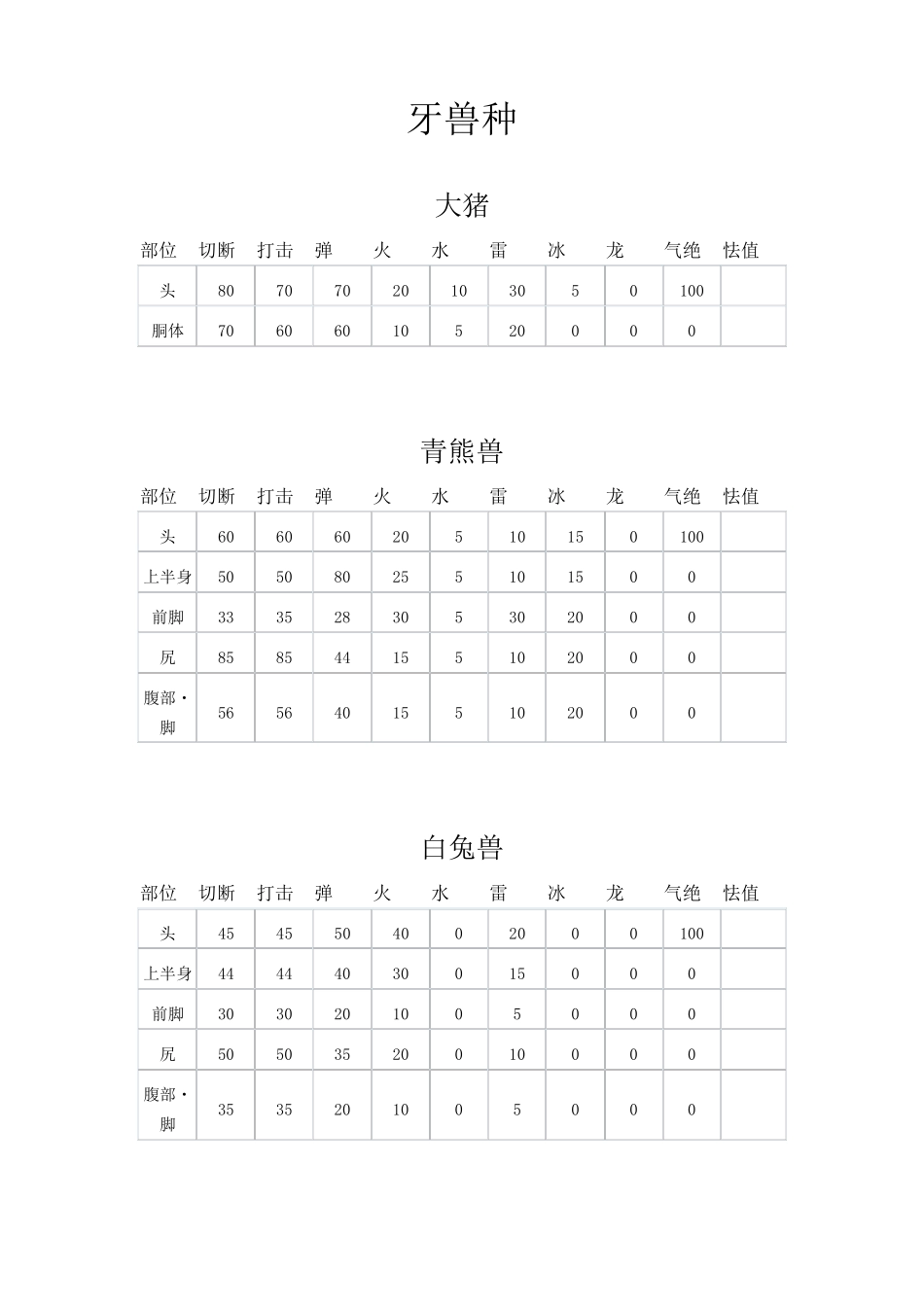 牙兽种

大猪

| 部位 | 切断 | 打击 | 弹 | 火 | 水 | 雷 | 冰 | 龙 | 气绝 | 怯值 |
|---|---|---|---|---|---|---|---|---|---|---|
| 头 | 80 | 70 | 70 | 20 | 10 | 30 | 5 | 0 | 100 | |
| 胴体 | 70 | 60 | 60 | 10 | 5 | 20 | 0 | 0 | 0 | |

青熊兽

| 部位 | 切断 | 打击 | 弹 | 火 | 水 | 雷 | 冰 | 龙 | 气绝 | 怯值 |
|---|---|---|---|---|---|---|---|---|---|---|
| 头 | 60 | 60 | 60 | 20 | 5 | 10 | 15 | 0 | 100 | |
| 上半身 | 50 | 50 | 80 | 25 | 5 | 10 | 15 | 0 | 0 | |
| 前脚 | 33 | 35 | 28 | 30 | 5 | 30 | 20 | 0 | 0 | |
| 尻 | 85 | 85 | 44 | 15 | 5 | 10 | 20 | 0 | 0 | |
| 腹部・脚 | 56 | 56 | 40 | 15 | 5 | 10 | 20 | 0 | 0 | |

白兔兽

| 部位 | 切断 | 打击 | 弹 | 火 | 水 | 雷 | 冰 | 龙 | 气绝 | 怯值 |
|---|---|---|---|---|---|---|---|---|---|---|
| 头 | 45 | 45 | 50 | 40 | 0 | 20 | 0 | 0 | 100 | |
| 上半身 | 44 | 44 | 40 | 30 | 0 | 15 | 0 | 0 | 0 | |
| 前脚 | 30 | 30 | 20 | 10 | 0 | 5 | 0 | 0 | 0 | |
| 尻 | 50 | 50 | 35 | 20 | 0 | 10 | 0 | 0 | 0 | |
| 腹部・脚 | 35 | 35 | 20 | 10 | 0 | 5 | 0 | 0 | 0 | |